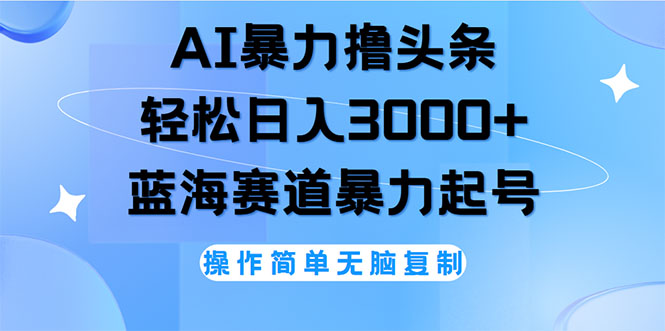 AI暴力撸头条
轻松日入3000+
蓝海赛道暴力起号

操作简单无脑复制